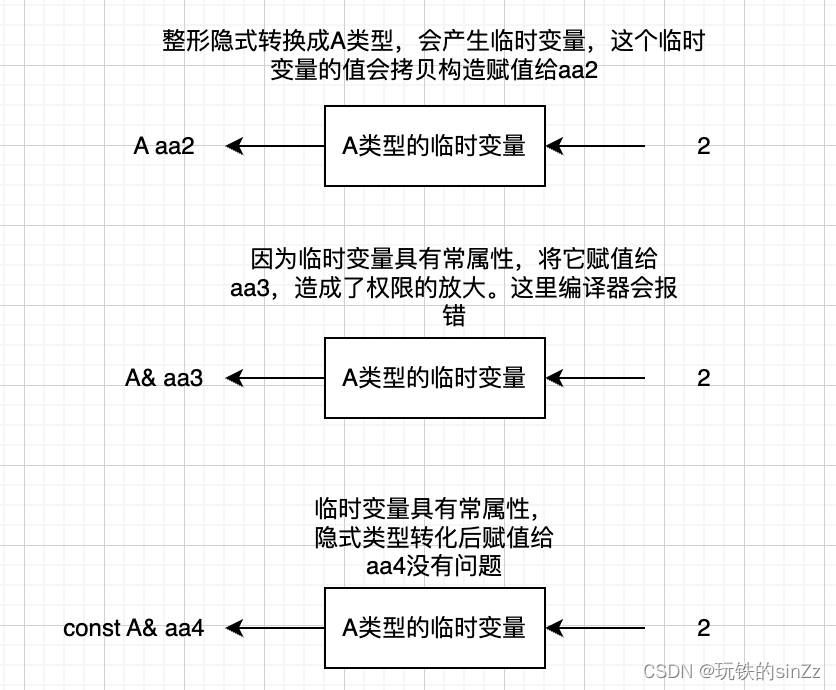 整形隐式转换成A类型，会产生临时变量，这个临时变量的值会拷贝构造赋值给aa2

A aa2

A类型的临时变量

2

因为临时变量具有常属性，将它赋值给aa3，造成了权限的放大。这里编译器会报错

A& aa3

A类型的临时变量

2

临时变量具有常属性，隐式类型转化后赋值给aa4没有问题

const A& aa4

A类型的临时变量

2

CSDN @玩铁的sinZz